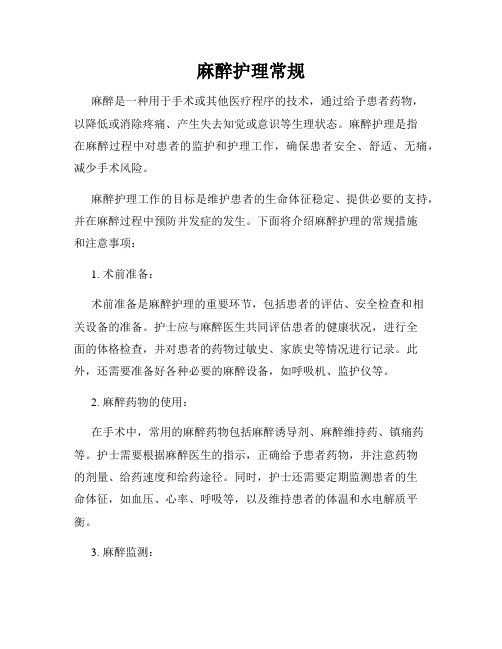 麻醉护理常规

麻醉是一种用于手术或其他医疗程序的技术，通过给予患者药物，以降低或消除疼痛、产生失去知觉或意识等生理状态。麻醉护理是指在麻醉过程中对患者的监护和护理工作，确保患者安全、舒适、无痛，减少手术风险。

麻醉护理工作的目标是维护患者的生命体征稳定、提供必要的支持，并在麻醉过程中预防并发症的发生。下面将介绍麻醉护理的常规措施和注意事项：

1. 术前准备：

术前准备是麻醉护理的重要环节，包括患者的评估、安全检查和相关设备的准备。护士应与麻醉医生共同评估患者的健康状况，进行全面的体格检查，并对患者的药物过敏史、家族史等情况进行记录。此外，还需要准备好各种必要的麻醉设备，如呼吸机、监护仪等。

2. 麻醉药物的使用：

在手术中，常用的麻醉药物包括麻醉诱导剂、麻醉维持药、镇痛药等。护士需要根据麻醉医生的指示，正确给予患者药物，并注意药物的剂量、给药速度和给药途径。同时，护士还需要定期监测患者的生命体征，如血压、心率、呼吸等，以及维持患者的体温和水电解质平衡。

3. 麻醉监测：